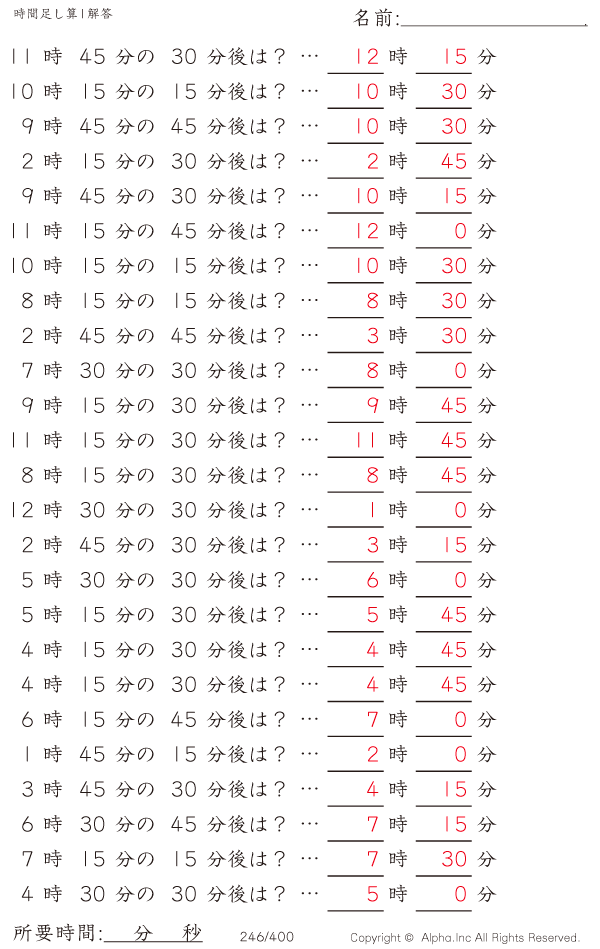 時間足し算1解答

名前:

11 時 45 分の 30 分後は？ … 12 時 15 分
10 時 15 分の 15 分後は？ … 10 時 30 分
9 時 45 分の 45 分後は？ … 10 時 30 分
2 時 15 分の 30 分後は？ … 2 時 45 分
9 時 45 分の 30 分後は？ … 10 時 15 分
11 時 15 分の 45 分後は？ … 12 時 0 分
10 時 15 分の 15 分後は？ … 10 時 30 分
8 時 15 分の 15 分後は？ … 8 時 30 分
2 時 45 分の 45 分後は？ … 3 時 30 分
7 時 30 分の 30 分後は？ … 8 時 0 分
9 時 15 分の 30 分後は？ … 9 時 45 分
11 時 15 分の 30 分後は？ … 11 時 45 分
8 時 15 分の 30 分後は？ … 8 時 45 分
12 時 30 分の 30 分後は？ … 1 時 0 分
2 時 45 分の 30 分後は？ … 3 時 15 分
5 時 30 分の 30 分後は？ … 6 時 0 分
5 時 15 分の 30 分後は？ … 5 時 45 分
4 時 15 分の 30 分後は？ … 4 時 45 分
4 時 15 分の 30 分後は？ … 4 時 45 分
6 時 15 分の 45 分後は？ … 7 時 0 分
1 時 45 分の 15 分後は？ … 2 時 0 分
3 時 45 分の 30 分後は？ … 4 時 15 分
6 時 30 分の 45 分後は？ … 7 時 15 分
7 時 15 分の 15 分後は？ … 7 時 30 分
4 時 30 分の 30 分後は？ … 5 時 0 分

所要時間: 分 秒 246/400 Copyright © Alpha.Inc All Rights Reserved.